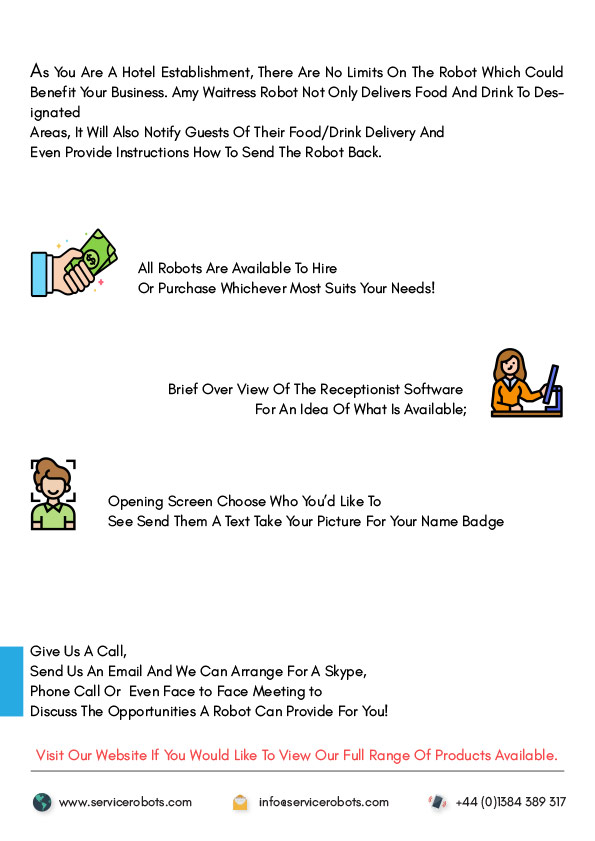 As You Are A Hotel Establishment, There Are No Limits On The Robot Which Could Benefit Your Business. Amy Waitress Robot Not Only Delivers Food And Drink To Designated
Areas, It Will Also Notify Guests Of Their Food/Drink Delivery And
Even Provide Instructions How To Send The Robot Back.

All Robots Are Available To Hire
Or Purchase Whichever Most Suits Your Needs!

Brief Over View Of The Receptionist Software
For An Idea Of What Is Available;

Opening Screen Choose Who You'd Like To
See Send Them A Text Take Your Picture For Your Name Badge

Give Us A Call,
Send Us An Email And We Can Arrange For A Skype,
Phone Call Or Even Face to Face Meeting to
Discuss The Opportunities A Robot Can Provide For You!

Visit Our Website If You Would Like To View Our Full Range Of Products Available.

www.servicerobots.com info@servicerobots.com +44 (0)1384 389 317